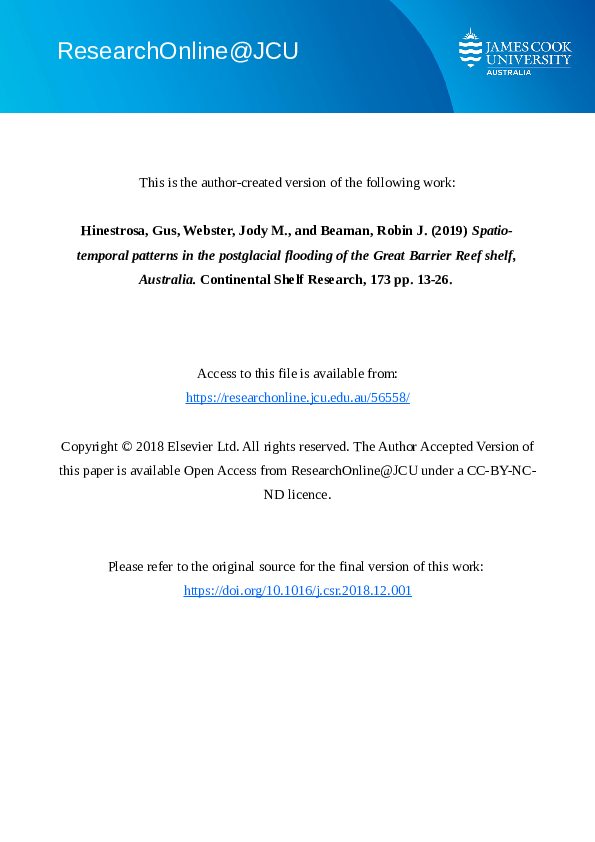 ResearchOnline@JCU

JAMES COOK UNIVERSITY AUSTRALIA

This is the author-created version of the following work:

Hinestrosa, Gus, Webster, Jody M., and Beaman, Robin J. (2019) Spatio-temporal patterns in the postglacial flooding of the Great Barrier Reef shelf, Australia. Continental Shelf Research, 173 pp. 13-26.

Access to this file is available from:
https://researchonline.jcu.edu.au/56558/

Copyright © 2018 Elsevier Ltd. All rights reserved. The Author Accepted Version of this paper is available Open Access from ResearchOnline@JCU under a CC-BY-NC-ND licence.

Please refer to the original source for the final version of this work:
https://doi.org/10.1016/j.csr.2018.12.001